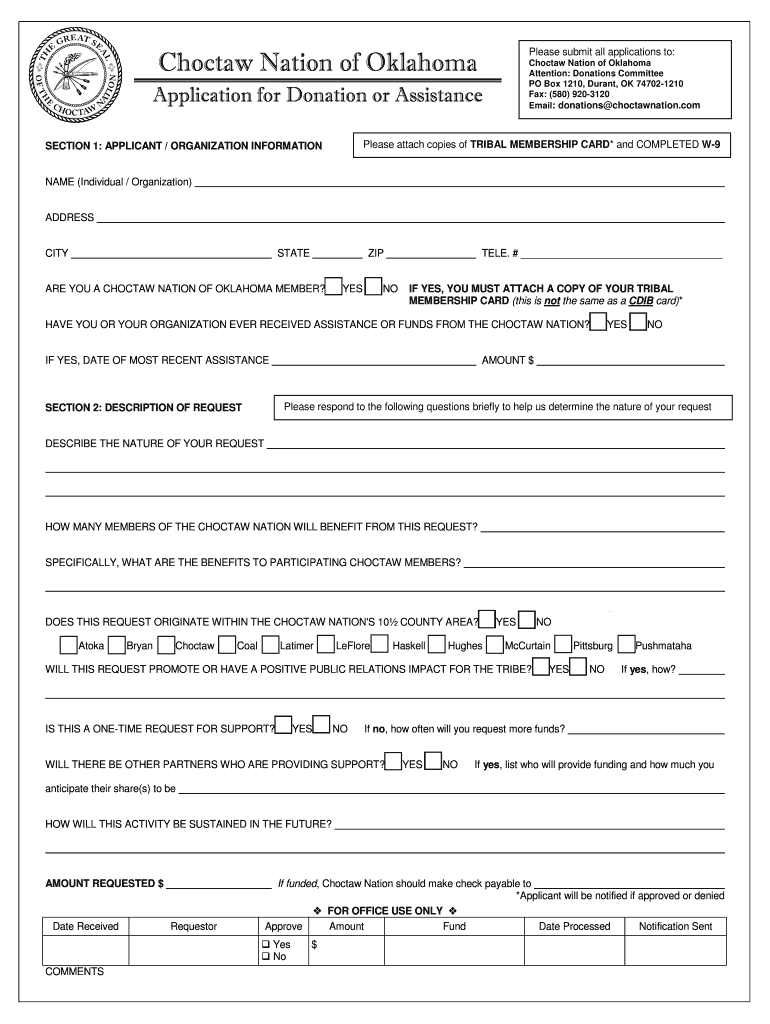 THE GREAT SEAL OF THE CHOCTAW NATION

Choctaw Nation of Oklahoma
Application for Donation or Assistance

Please submit all applications to:
Choctaw Nation of Oklahoma
Attention: Donations Committee
PO Box 1210, Durant, OK 74702-1210
Fax: (580) 920-3120
Email: donations@choctawnation.com

SECTION 1: APPLICANT / ORGANIZATION INFORMATION

Please attach copies of TRIBAL MEMBERSHIP CARD* and COMPLETED W-9

NAME (Individual / Organization)

ADDRESS

CITY STATE ZIP TELE. #

ARE YOU A CHOCTAW NATION OF OKLAHOMA MEMBER? YES NO IF YES, YOU MUST ATTACH A COPY OF YOUR TRIBAL MEMBERSHIP CARD (this is not the same as a CDIB card)*

HAVE YOU OR YOUR ORGANIZATION EVER RECEIVED ASSISTANCE OR FUNDS FROM THE CHOCTAW NATION? YES NO

IF YES, DATE OF MOST RECENT ASSISTANCE AMOUNT $

SECTION 2: DESCRIPTION OF REQUEST

Please respond to the following questions briefly to help us determine the nature of your request

DESCRIBE THE NATURE OF YOUR REQUEST

HOW MANY MEMBERS OF THE CHOCTAW NATION WILL BENEFIT FROM THIS REQUEST?

SPECIFICALLY, WHAT ARE THE BENEFITS TO PARTICIPATING CHOCTAW MEMBERS?

DOES THIS REQUEST ORIGINATE WITHIN THE CHOCTAW NATION'S 10½ COUNTY AREA? YES NO

Atoka Bryan Choctaw Coal Latimer LeFlore Haskell Hughes McCurtain Pittsburg Pushmataha

WILL THIS REQUEST PROMOTE OR HAVE A POSITIVE PUBLIC RELATIONS IMPACT FOR THE TRIBE? YES NO If yes, how?

IS THIS A ONE-TIME REQUEST FOR SUPPORT? YES NO If no, how often will you request more funds?

WILL THERE BE OTHER PARTNERS WHO ARE PROVIDING SUPPORT? YES NO If yes, list who will provide funding and how much you anticipate their share(s) to be

HOW WILL THIS ACTIVITY BE SUSTAINED IN THE FUTURE?

AMOUNT REQUESTED $ If funded, Choctaw Nation should make check payable to
*Applicant will be notified if approved or denied

❖ FOR OFFICE USE ONLY ❖

| Date Received | Requestor | Approve | Amount | Fund | Date Processed | Notification Sent |
|---|---|---|---|---|---|---|
| | | ❑ Yes ❑ No | $ | | | |

COMMENTS